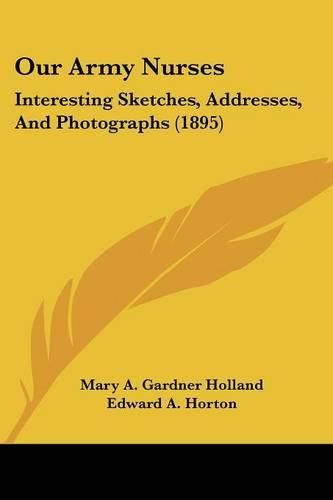 Our Army Nurses

Interesting Sketches, Addresses, And Photographs (1895)

Mary A. Gardner Holland
Edward A. Horton